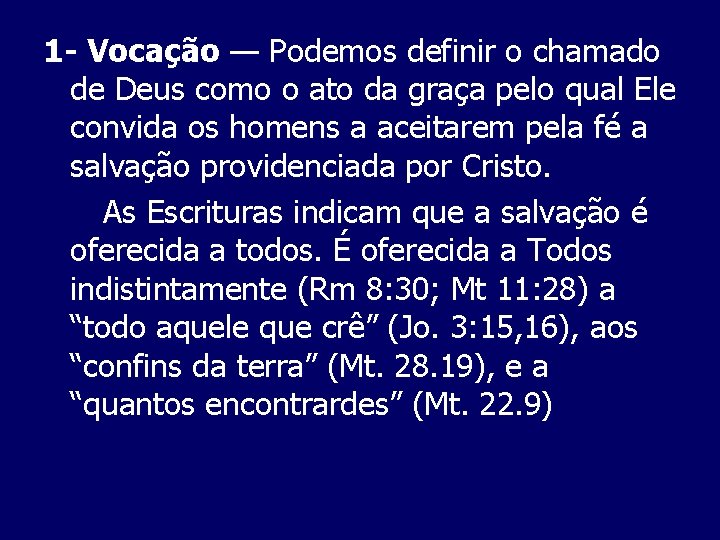 1- Vocação — Podemos definir o chamado de Deus como o ato da graça pelo qual Ele convida os homens a aceitarem pela fé a salvação providenciada por Cristo.

As Escrituras indicam que a salvação é oferecida a todos. É oferecida a Todos indistintamente (Rm 8:30; Mt 11:28) a “todo aquele que crê” (Jo. 3:15,16), aos “confins da terra” (Mt. 28.19), e a “quantos encontrardes” (Mt. 22.9)